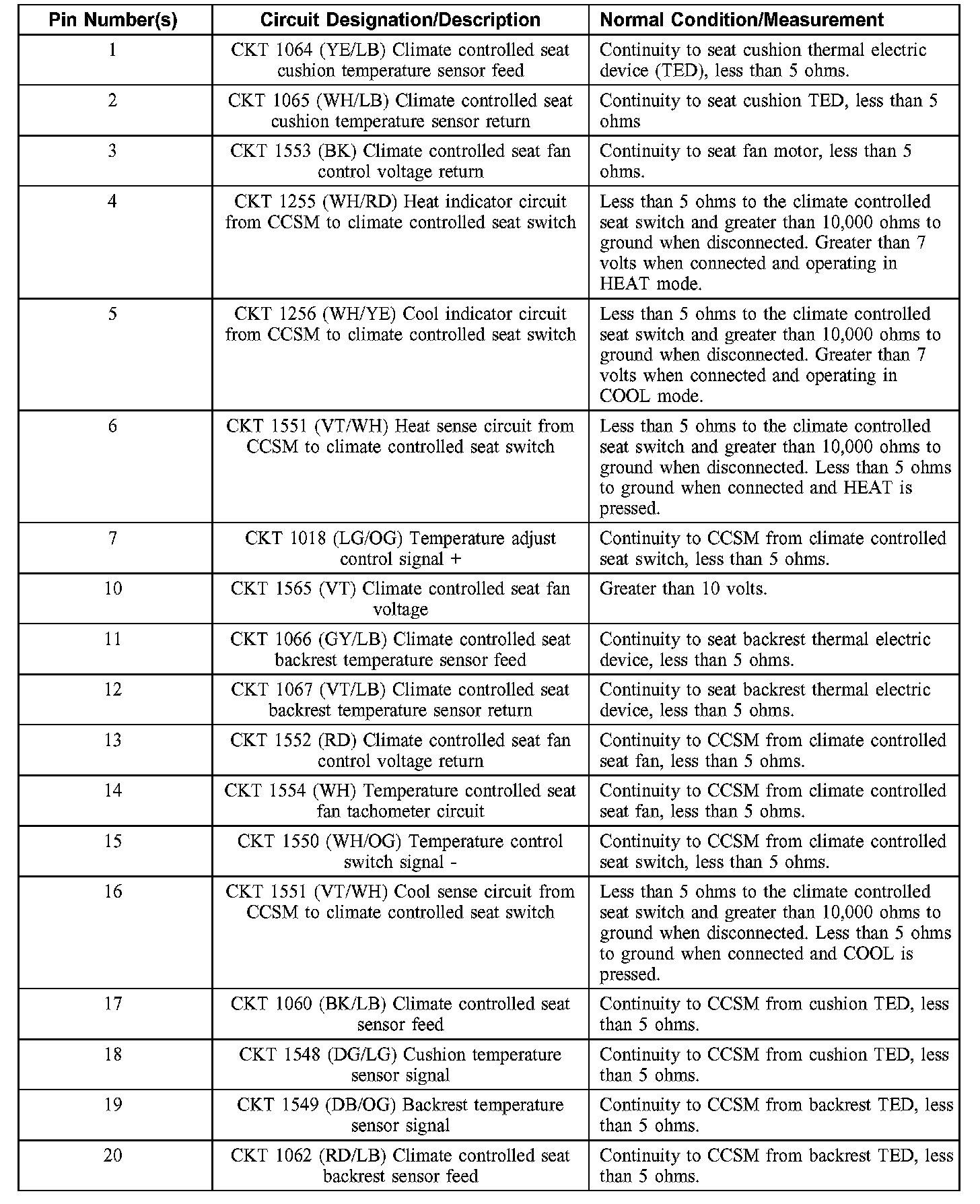 | Pin Number(s) | Circuit Designation/Description | Normal Condition/Measurement |
|---|---|---|
| 1 | CKT 1064 (YE/LB) Climate controlled seat cushion temperature sensor feed | Continuity to seat cushion thermal electric device (TED), less than 5 ohms. |
| 2 | CKT 1065 (WH/LB) Climate controlled seat cushion temperature sensor return | Continuity to seat cushion TED, less than 5 ohms |
| 3 | CKT 1553 (BK) Climate controlled seat fan control voltage return | Continuity to seat fan motor, less than 5 ohms. |
| 4 | CKT 1255 (WH/RD) Heat indicator circuit from CCSM to climate controlled seat switch | Less than 5 ohms to the climate controlled seat switch and greater than 10,000 ohms to ground when disconnected. Greater than 7 volts when connected and operating in HEAT mode. |
| 5 | CKT 1256 (WH/YE) Cool indicator circuit from CCSM to climate controlled seat switch | Less than 5 ohms to the climate controlled seat switch and greater than 10,000 ohms to ground when disconnected. Greater than 7 volts when connected and operating in COOL mode. |
| 6 | CKT 1551 (VT/WH) Heat sense circuit from CCSM to climate controlled seat switch | Less than 5 ohms to the climate controlled seat switch and greater than 10,000 ohms to ground when disconnected. Less than 5 ohms to ground when connected and HEAT is pressed. |
| 7 | CKT 1018 (LG/OG) Temperature adjust control signal + | Continuity to CCSM from climate controlled seat switch, less than 5 ohms. |
| 10 | CKT 1565 (VT) Climate controlled seat fan voltage | Greater than 10 volts. |
| 11 | CKT 1066 (GY/LB) Climate controlled seat backrest temperature sensor feed | Continuity to seat backrest thermal electric device, less than 5 ohms. |
| 12 | CKT 1067 (VT/LB) Climate controlled seat backrest temperature sensor return | Continuity to seat backrest thermal electric device, less than 5 ohms. |
| 13 | CKT 1552 (RD) Climate controlled seat fan control voltage return | Continuity to CCSM from climate controlled seat fan, less than 5 ohms. |
| 14 | CKT 1554 (WH) Temperature controlled seat fan tachometer circuit | Continuity to CCSM from climate controlled seat fan, less than 5 ohms. |
| 15 | CKT 1550 (WH/OG) Temperature control switch signal - | Continuity to CCSM from climate controlled seat switch, less than 5 ohms. |
| 16 | CKT 1551 (VT/WH) Cool sense circuit from CCSM to climate controlled seat switch | Less than 5 ohms to the climate controlled seat switch and greater than 10,000 ohms to ground when disconnected. Less than 5 ohms to ground when connected and COOL is pressed. |
| 17 | CKT 1060 (BK/LB) Climate controlled seat sensor feed | Continuity to CCSM from cushion TED, less than 5 ohms. |
| 18 | CKT 1548 (DG/LG) Cushion temperature sensor signal | Continuity to CCSM from cushion TED, less than 5 ohms. |
| 19 | CKT 1549 (DB/OG) Backrest temperature sensor signal | Continuity to CCSM from backrest TED, less than 5 ohms. |
| 20 | CKT 1062 (RD/LB) Climate controlled seat backrest sensor feed | Continuity to CCSM from backrest TED, less than 5 ohms. |